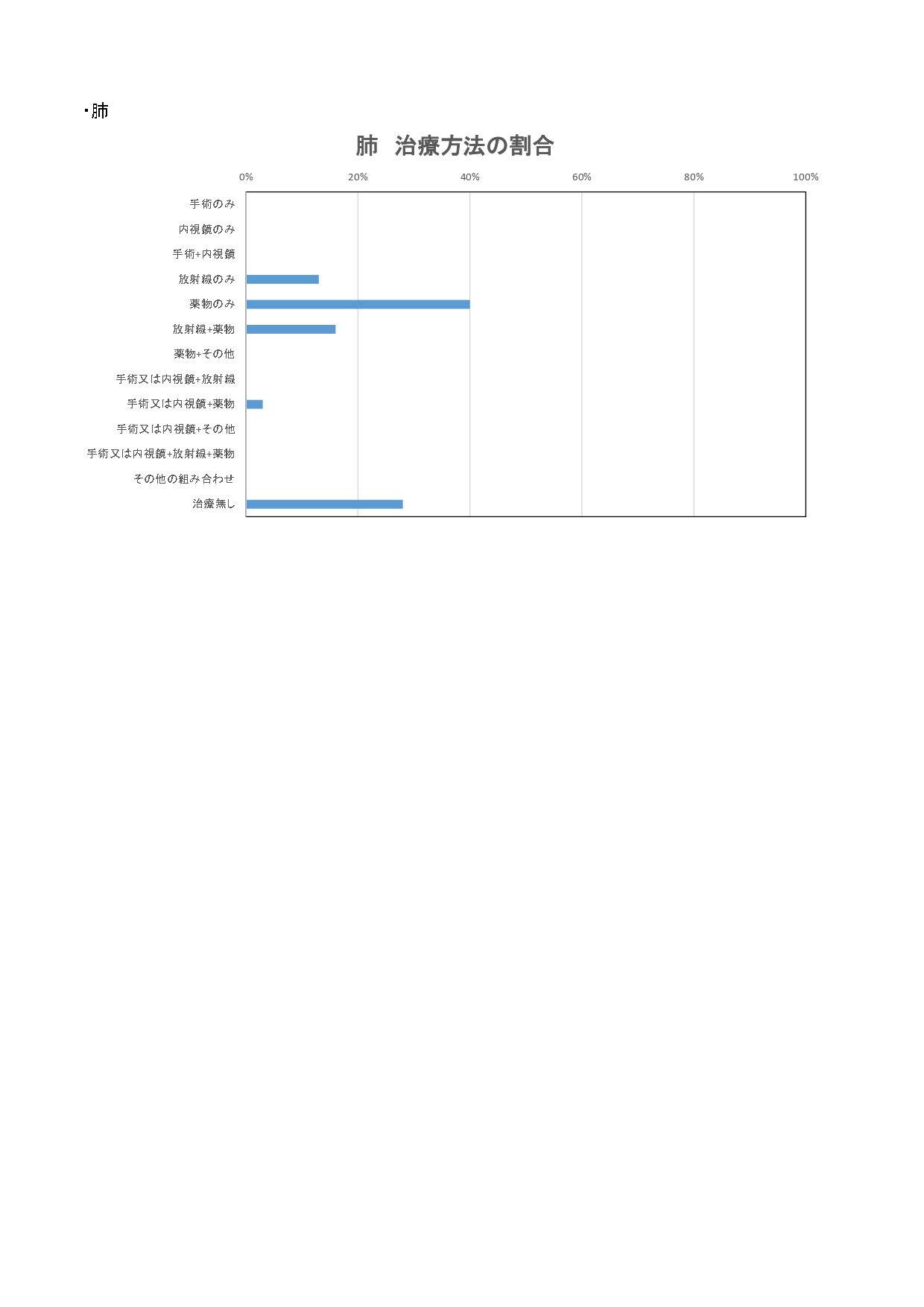 ・肺

肺　治療方法の割合

0%
20%
40%
60%
80%
100%

手術のみ
内視鏡のみ
手術+内視鏡
放射線のみ
薬物のみ
放射線+薬物
薬物+その他
手術又は内視鏡+放射線
手術又は内視鏡+薬物
手術又は内視鏡+その他
手術又は内視鏡+放射線+薬物
その他の組み合わせ
治療無し